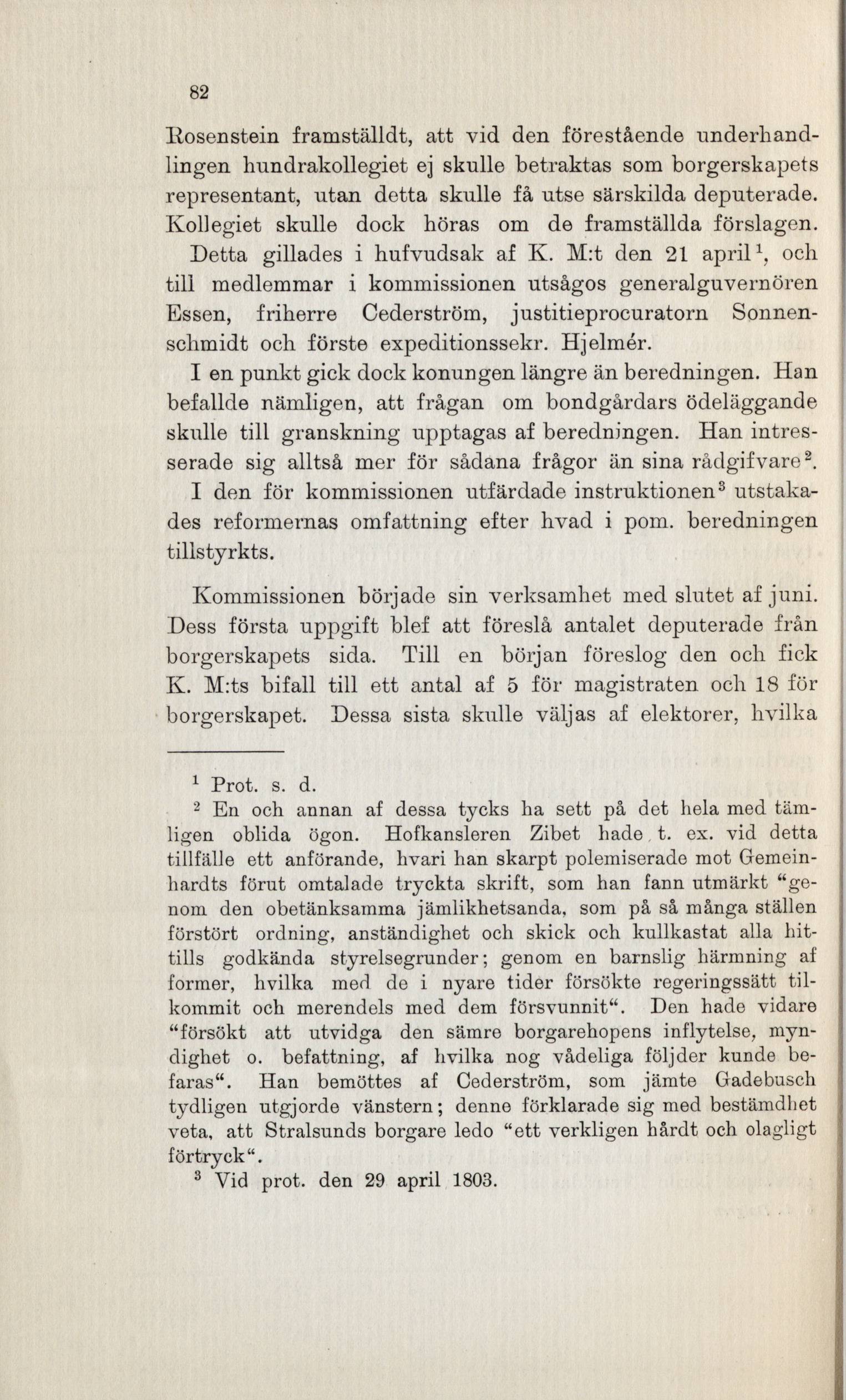 82

Rosenstein framställdt, att vid den förestående underhandlingen hundrakollegiet ej skulle betraktas som borgerskapets representant, utan detta skulle få utse särskilda deputerade. Kollegiet skulle dock höras om de framställda förslagen. Detta gillades i hufvudsak af K. M:t den 21 april$^1$, och till medlemmar i kommissionen utsågos generalguvernören Essen, friherre Cederström, justitieprocuratorn Sonnenschmidt och förste expeditionssekr. Hjelmér.

I en punkt gick dock konungen längre än beredningen. Han befallde nämligen, att frågan om bondgårdars ödeläggande skulle till granskning upptagas af beredningen. Han intresserade sig alltså mer för sådana frågor än sina rådgifvare$^2$. I den för kommissionen utfärdade instruktionen$^3$ utstakades reformernas omfattning efter hvad i pom. beredningen tillstyrkts.

Kommissionen började sin verksamhet med slutet af juni. Dess första uppgift blef att föreslå antalet deputerade från borgerskapets sida. Till en början föreslog den och fick K. M:ts bifall till ett antal af 5 för magistraten och 18 för borgerskapet. Dessa sista skulle väljas af elektorer, hvilka

$^1$ Prot. s. d.

$^2$ En och annan af dessa tycks ha sett på det hela med tämligen oblida ögon. Hofkansleren Zibet hade t. ex. vid detta tillfälle ett anförande, hvari han skarpt polemiserade mot Gemeinhardts förut omtalade tryckta skrift, som han fann utmärkt "genom den obetänksamma jämlikhetsanda, som på så många ställen förstört ordning, anständighet och skick och kullkastat alla hittills godkända styrelsegrunder; genom en barnslig härmning af former, hvilka med de i nyare tider försökte regeringssätt tilkommit och merendels med dem försvunnit". Den hade vidare "försökt att utvidga den sämre borgarehopens inflytelse, myndighet o. befattning, af hvilka nog vådeliga följder kunde befaras". Han bemöttes af Cederström, som jämte Gadebusch tydligen utgjorde vänstern; denne förklarade sig med bestämdhet veta, att Stralsunds borgare ledo "ett verkligen hårdt och olagligt förtryck".

$^3$ Vid prot. den 29 april 1803.